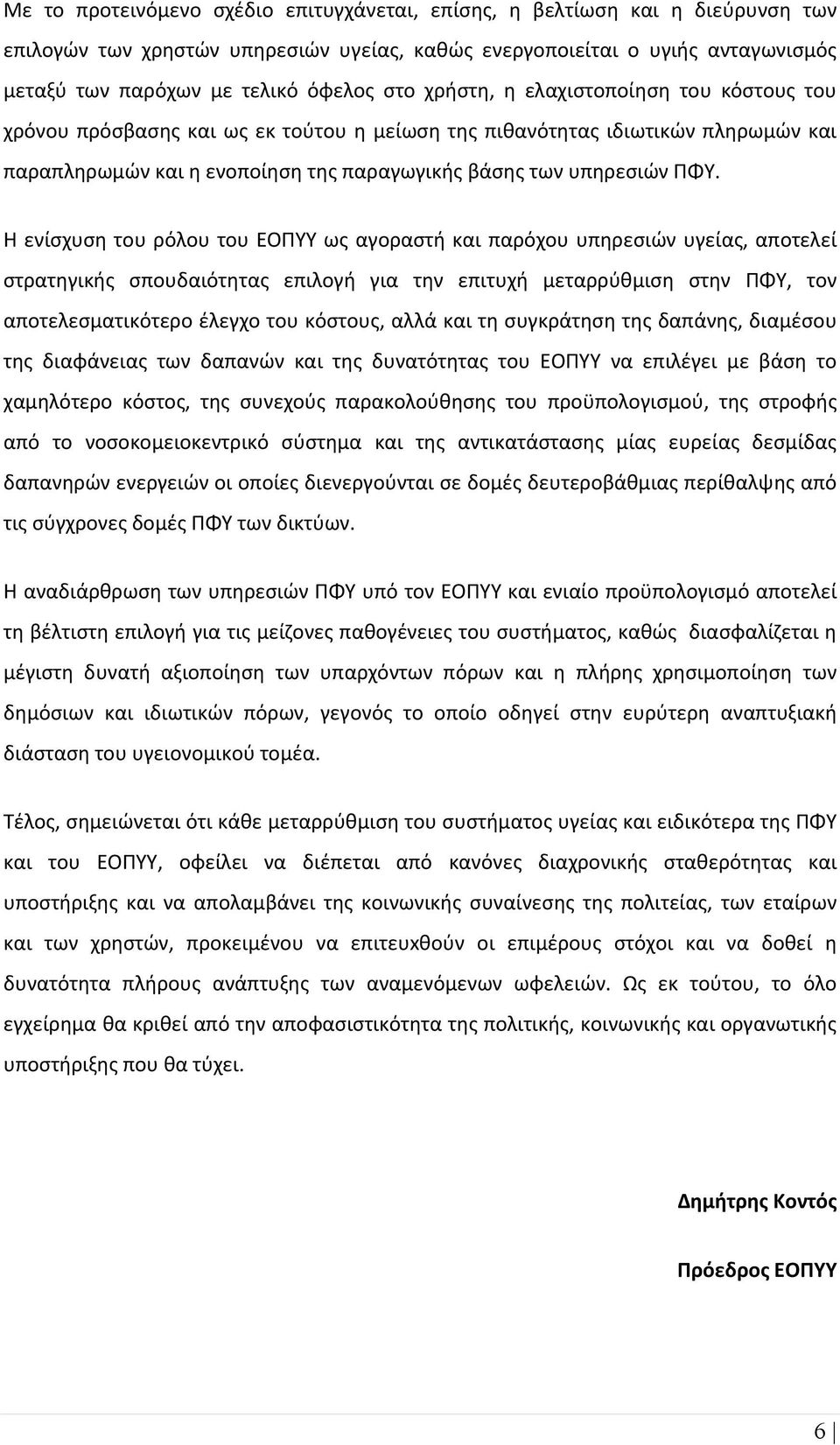 Με το προτεινόμενο σχέδιο επιτυγχάνεται, επίσης, η βελτίωση και η διεύρυνση των επιλογών των χρηστών υπηρεσιών υγείας, καθώς ενεργοποιείται ο υγιής ανταγωνισμός μεταξύ των παρόχων με τελικό όφελος στο χρήστη, η ελαχιστοποίηση του κόστους του χρόνου πρόσβασης και ως εκ τούτου η μείωση της πιθανότητας ιδιωτικών πληρωμών και παραπληρωμών και η ενοποίηση της παραγωγικής βάσης των υπηρεσιών ΠΦΥ.

Η ενίσχυση του ρόλου του ΕΟΠΥΥ ως αγοραστή και παρόχου υπηρεσιών υγείας, αποτελεί στρατηγικής σπουδαιότητας επιλογή για την επιτυχή μεταρρύθμιση στην ΠΦΥ, τον αποτελεσματικότερο έλεγχο του κόστους, αλλά και τη συγκράτηση της δαπάνης, διαμέσου της διαφάνειας των δαπανών και της δυνατότητας του ΕΟΠΥΥ να επιλέγει με βάση το χαμηλότερο κόστος, της συνεχούς παρακολούθησης του προϋπολογισμού, της στροφής από το νοσοκομειοκεντρικό σύστημα και της αντικατάστασης μίας ευρείας δεσμίδας δαπανηρών ενεργειών οι οποίες διενεργούνται σε δομές δευτεροβάθμιας περίθαλψης από τις σύγχρονες δομές ΠΦΥ των δικτύων.

Η αναδιάρθρωση των υπηρεσιών ΠΦΥ υπό τον ΕΟΠΥΥ και ενιαίο προϋπολογισμό αποτελεί τη βέλτιστη επιλογή για τις μείζονες παθογένειες του συστήματος, καθώς διασφαλίζεται η μέγιστη δυνατή αξιοποίηση των υπαρχόντων πόρων και η πλήρης χρησιμοποίηση των δημόσιων και ιδιωτικών πόρων, γεγονός το οποίο οδηγεί στην ευρύτερη αναπτυξιακή διάσταση του υγειονομικού τομέα.

Τέλος, σημειώνεται ότι κάθε μεταρρύθμιση του συστήματος υγείας και ειδικότερα της ΠΦΥ και του ΕΟΠΥΥ, οφείλει να διέπεται από κανόνες διαχρονικής σταθερότητας και υποστήριξης και να απολαμβάνει της κοινωνικής συναίνεσης της πολιτείας, των εταίρων και των χρηστών, προκειμένου να επιτευχθούν οι επιμέρους στόχοι και να δοθεί η δυνατότητα πλήρους ανάπτυξης των αναμενόμενων ωφελειών. Ως εκ τούτου, το όλο εγχείρημα θα κριθεί από την αποφασιστικότητα της πολιτικής, κοινωνικής και οργανωτικής υποστήριξης που θα τύχει.

Δημήτρης Κοντός

Πρόεδρος ΕΟΠΥΥ

6